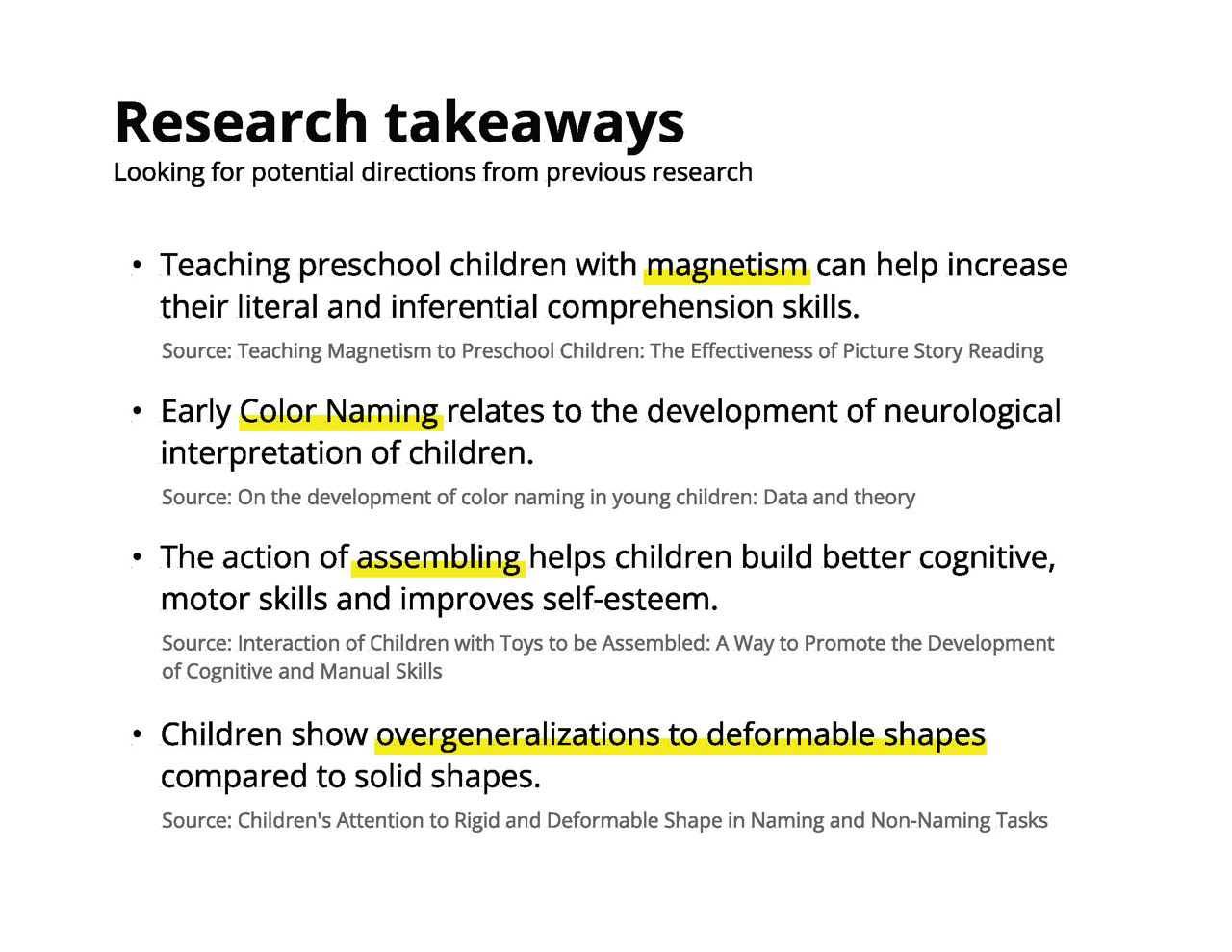 Research takeaways
Looking for potential directions from previous research

• Teaching preschool children with magnetism can help increase their literal and inferential comprehension skills.

Source: Teaching Magnetism to Preschool Children: The Effectiveness of Picture Story Reading

• Early Color Naming relates to the development of neurological interpretation of children.

Source: On the development of color naming in young children: Data and theory

• The action of assembling helps children build better cognitive, motor skills and improves self-esteem.

Source: Interaction of Children with Toys to be Assembled: A Way to Promote the Development of Cognitive and Manual Skills

• Children show overgeneralizations to deformable shapes compared to solid shapes.

Source: Children's Attention to Rigid and Deformable Shape in Naming and Non-Naming Tasks